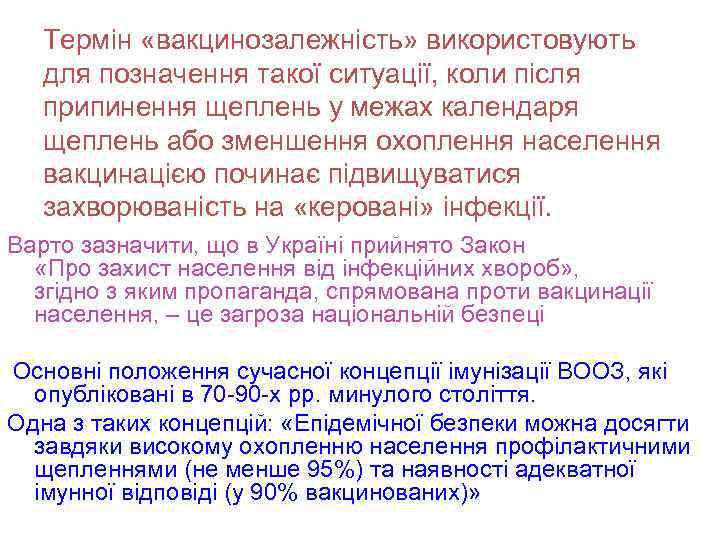 Термін «вакцинозалежність» використовують для позначення такої ситуації, коли після припинення щеплень у межах календаря щеплень або зменшення охоплення населення вакцинацією починає підвищуватися захворюваність на «керовані» інфекції.

Варто зазначити, що в Україні прийнято Закон «Про захист населення від інфекційних хвороб», згідно з яким пропаганда, спрямована проти вакцинації населення, – це загроза національній безпеці

Основні положення сучасної концепції імунізації ВООЗ, які опубліковані в 70-90-х рр. минулого століття.

Одна з таких концепцій: «Епідемічної безпеки можна досягти завдяки високому охопленню населення профілактичними щепленнями (не менше 95%) та наявності адекватної імунної відповіді (у 90% вакцинованих)»